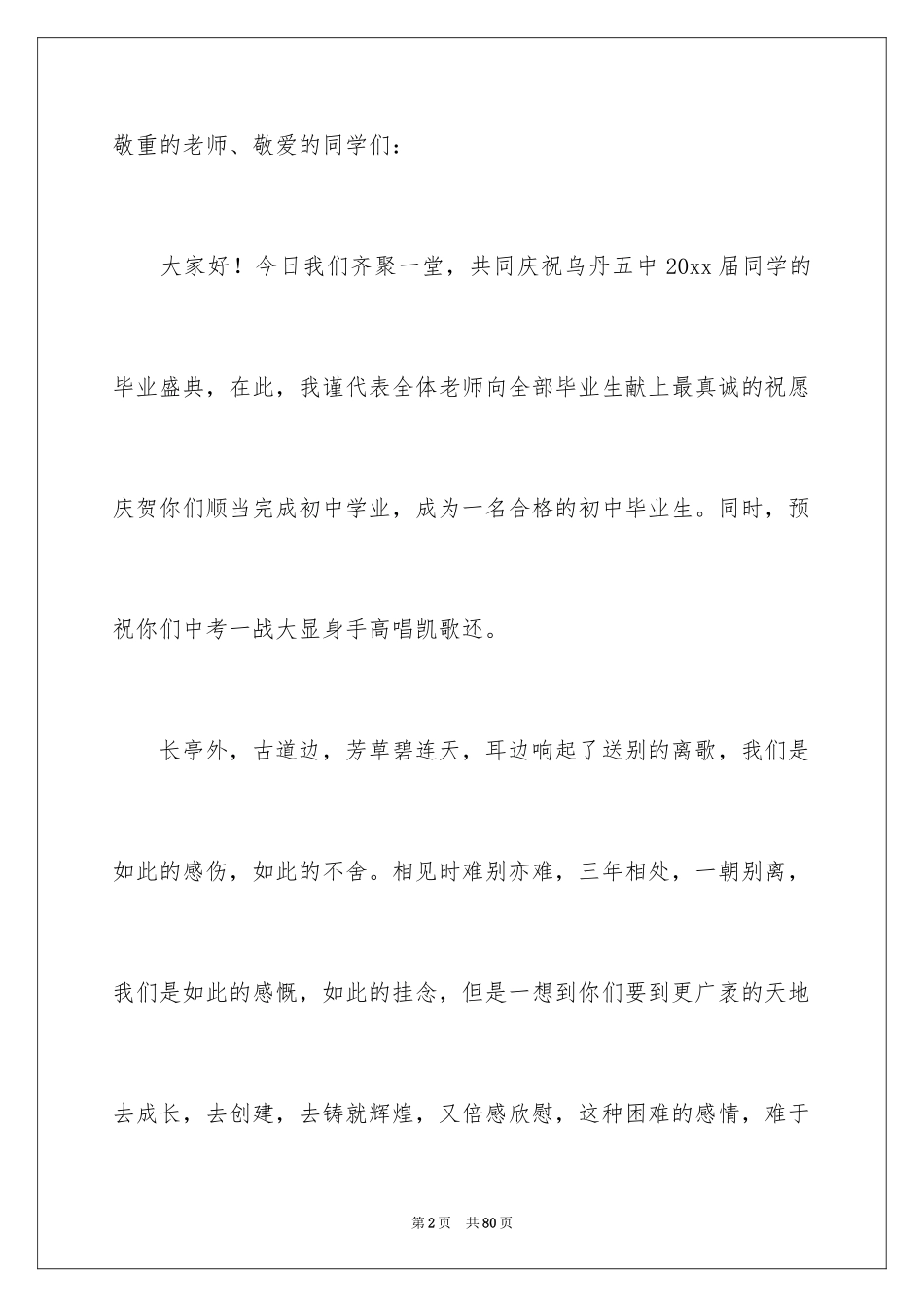 敬重的老师、敬爱的同学们：

大家好！今日我们齐聚一堂，共同庆祝乌丹五中 20xx 届同学的毕业盛典，在此，我谨代表全体老师向全部毕业生献上最真诚的祝愿庆贺你们顺当完成初中学业，成为一名合格的初中毕业生。同时，预祝你们中考一战大显身手高唱凯歌还。

长亭外，古道边，芳草碧连天，耳边响起了送别的离歌，我们是如此的感伤，如此的不舍。相见时难别亦难，三年相处，一朝别离，我们是如此的感慨，如此的挂念，但是一想到你们要到更广袤的天地去成长，去创建，去铸就辉煌，又倍感欣慰，这种困难的感情，难于

第 2 页　共 80 页